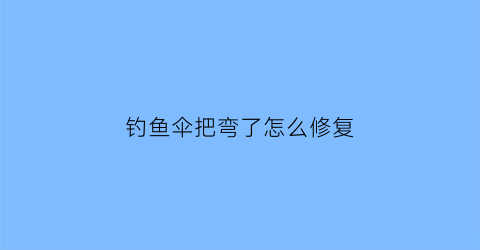 钓鱼伞把弯了怎么修复